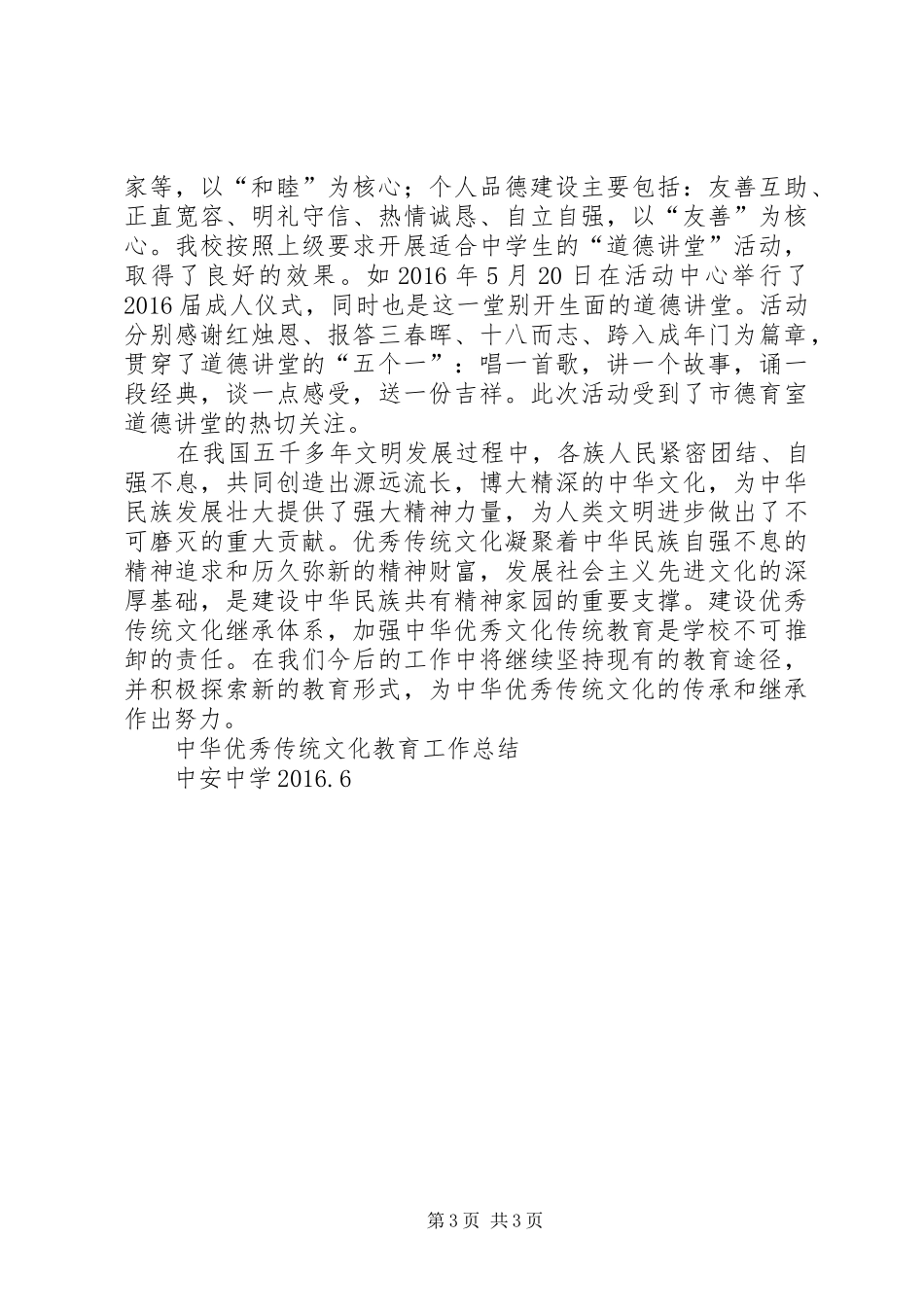 家等，以“和睦”为核心；个人品德建设主要包括：友善互助、正直宽容、明礼守信、热情诚恳、自立自强，以“友善”为核心。我校按照上级要求开展适合中学生的“道德讲堂”活动，取得了良好的效果。如 2016 年 5 月 20 日在活动中心举行了 2016 届成人仪式，同时也是这一堂别开生面的道德讲堂。活动分别感谢红烛恩、报答三春晖、十八而志、跨入成年门为篇章，贯穿了道德讲堂的“五个一”：唱一首歌，讲一个故事，诵一段经典，谈一点感受，送一份吉祥。此次活动受到了市德育室道德讲堂的热切关注。

在我国五千多年文明发展过程中，各族人民紧密团结、自强不息，共同创造出源远流长，博大精深的中华文化，为中华民族发展壮大提供了强大精神力量，为人类文明进步做出了不可磨灭的重大贡献。优秀传统文化凝聚着中华民族自强不息的精神追求和历久弥新的精神财富，发展社会主义先进文化的深厚基础，是建设中华民族共有精神家园的重要支撑。建设优秀传统文化继承体系，加强中华优秀文化传统教育是学校不可推卸的责任。在我们今后的工作中将继续坚持现有的教育途径，并积极探索新的教育形式，为中华优秀传统文化的传承和继承作出努力。

中华优秀传统文化教育工作总结

中安中学 2016.6

第 3 页 共 3 页